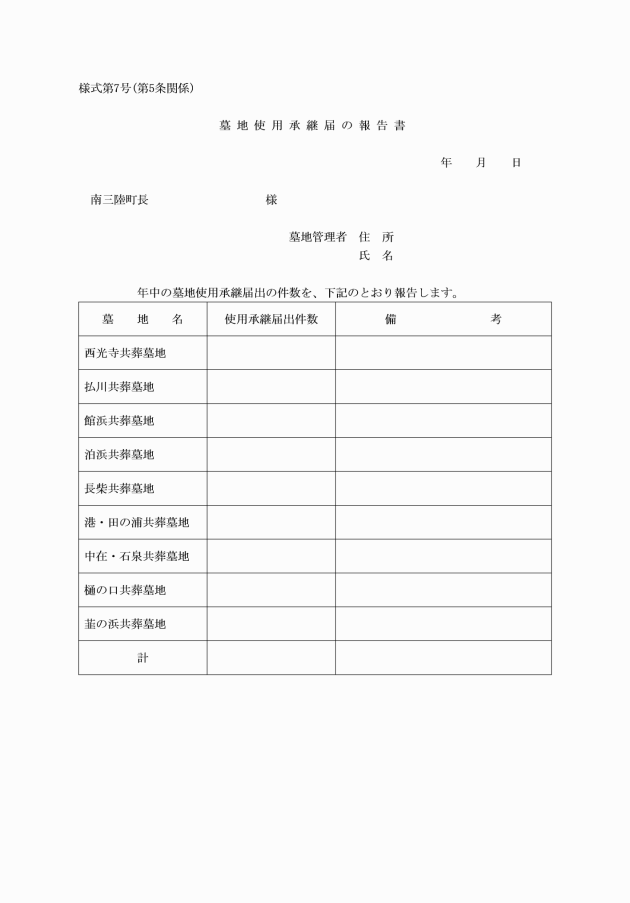 様式第7号(第5条関係)

墓地使用承継届の報告書

年　月　日

南三陸町長　　　　様

墓地管理者　住　所
氏　名

年中の墓地使用承継届出の件数を、下記のとおり報告します。

| 墓　地　名 | 使用承継届出件数 | 備　　考 |
|---|---|---|
| 西光寺共葬墓地 | | |
| 払川共葬墓地 | | |
| 館浜共葬墓地 | | |
| 泊浜共葬墓地 | | |
| 長柴共葬墓地 | | |
| 港・田の浦共葬墓地 | | |
| 中在・石泉共葬墓地 | | |
| 樋の口共葬墓地 | | |
| 韮の浜共葬墓地 | | |
| 計 | | |